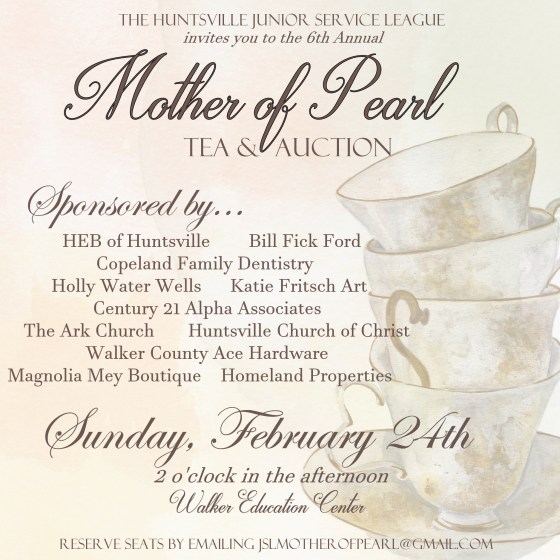 THE HUNTSVILLE JUNIOR SERVICE LEAGUE
invites you to the 6th Annual

Mother of Pearl
TEA & AUCTION

Sponsored by...
HEB of Huntsville Bill Fick Ford
Copeland Family Dentistry
Holly Water Wells Katie Fritsch Art
Century 21 Alpha Associates
The Ark Church Huntsville Church of Christ
Walker County Ace Hardware
Magnolia Mey Boutique Homeland Properties

Sunday, February 24th
2 o'clock in the afternoon
Walker Education Center

RESERVE SEATS BY EMAILING JSLMOTHEROFPEARL@GMAIL.COM